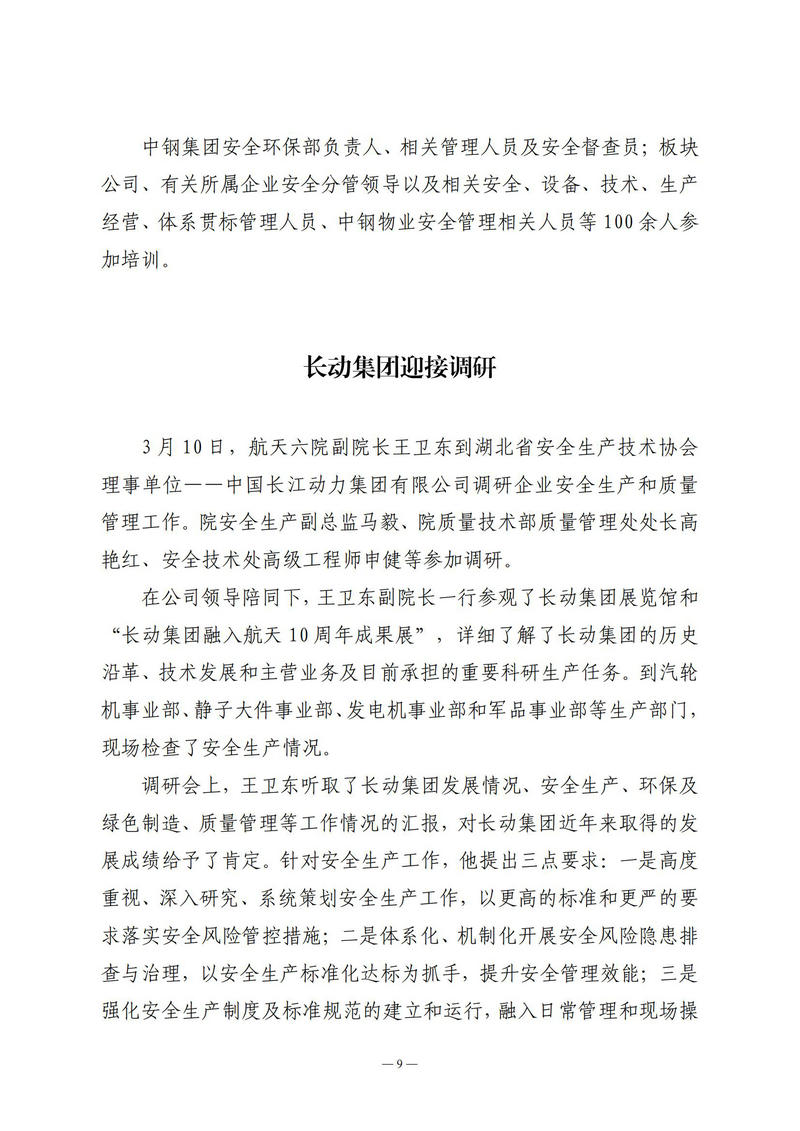 中钢集团安全环保部负责人、相关管理人员及安全督查员；板块公司、有关所属企业安全分管领导以及相关安全、设备、技术、生产经营、体系贯标管理人员、中钢物业安全管理相关人员等100余人参加培训。

长动集团迎接调研

3月10日，航天六院副院长王卫东到湖北省安全生产技术协会理事单位——中国长江动力集团有限公司调研企业安全生产和质量管理工作。院安全生产副总监马毅、院质量技术部质量管理处处长高艳红、安全技术处高级工程师申健等参加调研。

在公司领导陪同下，王卫东副院长一行参观了长动集团展览馆和“长动集团融入航天10周年成果展”，详细了解了长动集团的历史沿革、技术发展和主营业务及目前承担的重要科研生产任务。到汽轮机事业部、静子大件事业部、发电机事业部和军品事业部等生产部门，现场检查了安全生产情况。

调研会上，王卫东听取了长动集团发展情况、安全生产、环保及绿色制造、质量管理等工作情况的汇报，对长动集团近年来取得的发展成绩给予了肯定。针对安全生产工作，他提出三点要求：一是高度重视、深入研究、系统策划安全生产工作，以更高的标准和更严的要求落实安全风险管控措施；二是体系化、机制化开展安全风险隐患排查与治理，以安全生产标准化达标为抓手，提升安全管理效能；三是强化安全生产制度及标准规范的建立和运行，融入日常管理和现场操

—9—